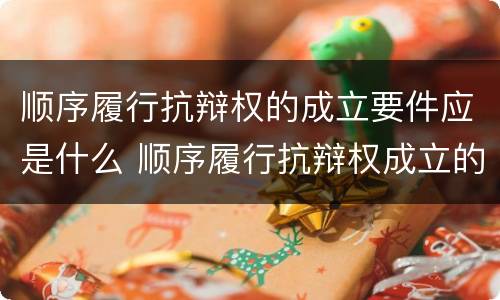 顺序履行抗辩权的成立要件应是什么 顺序履行抗辩权成立的